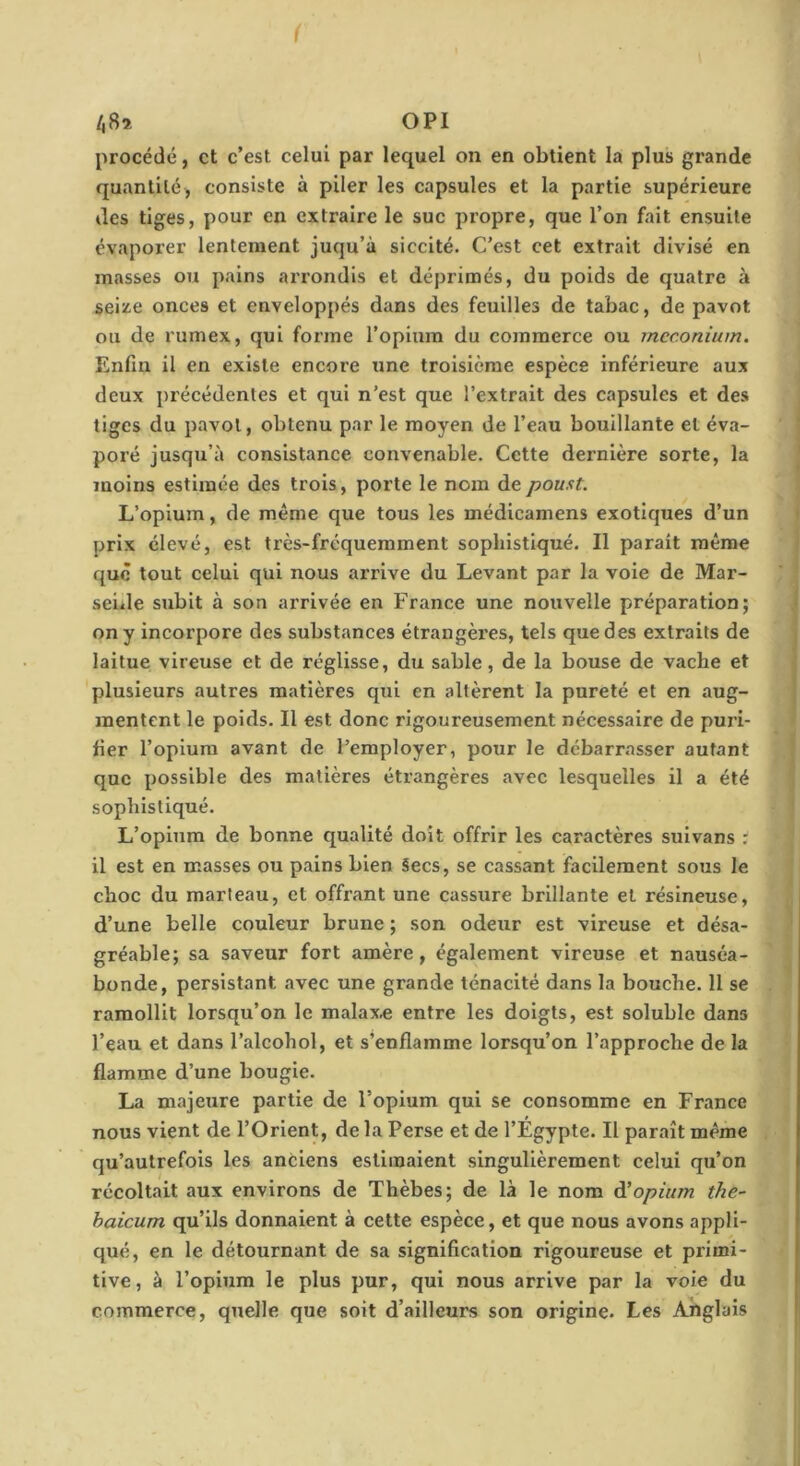 482 OPI

procédé, et c'est celui par lequel on en obtient la plus grande quantité, consiste à piler les capsules et la partie supérieure des tiges, pour en extraire le suc propre, que l'on fait ensuite évaporer lentement juqu'à siccité. C'est cet extrait divisé en masses ou pains arrondis et déprimés, du poids de quatre à seize onces et enveloppés dans des feuilles de tabac, de pavot ou de rumex, qui forme l'opium du commerce ou meconium. Enfin il en existe encore une troisième espèce inférieure aux deux précédentes et qui n'est que l'extrait des capsules et des tiges du pavot, obtenu par le moyen de l'eau bouillante et évaporé jusqu'à consistance convenable. Cette dernière sorte, la moins estimée des trois, porte le nom de poust.

L'opium, de même que tous les médicamens exotiques d'un prix élevé, est très-fréquemment sophistiqué. Il paraît même que tout celui qui nous arrive du Levant par la voie de Marseille subit à son arrivée en France une nouvelle préparation; on y incorpore des substances étrangères, tels que des extraits de laitue vireuse et de réglisse, du sable, de la bouse de vache et plusieurs autres matières qui en altèrent la pureté et en augmentent le poids. Il est donc rigoureusement nécessaire de purifier l'opium avant de l'employer, pour le débarrasser autant que possible des matières étrangères avec lesquelles il a été sophistiqué.

L'opium de bonne qualité doit offrir les caractères suivans : il est en masses ou pains bien secs, se cassant facilement sous le choc du marteau, et offrant une cassure brillante et résineuse, d'une belle couleur brune; son odeur est vireuse et désagréable; sa saveur fort amère, également vireuse et nauséabonde, persistant avec une grande ténacité dans la bouche. Il se ramollit lorsqu'on le malaxe entre les doigts, est soluble dans l'eau et dans l'alcohol, et s'enflamme lorsqu'on l'approche de la flamme d'une bougie.

La majeure partie de l'opium qui se consomme en France nous vient de l'Orient, de la Perse et de l'Égypte. Il paraît même qu'autrefois les anciens estimaient singulièrement celui qu'on récoltait aux environs de Thèbes; de là le nom d'opium thebaicum qu'ils donnaient à cette espèce, et que nous avons appliqué, en le détournant de sa signification rigoureuse et primitive, à l'opium le plus pur, qui nous arrive par la voie du commerce, quelle que soit d'ailleurs son origine. Les Anglais